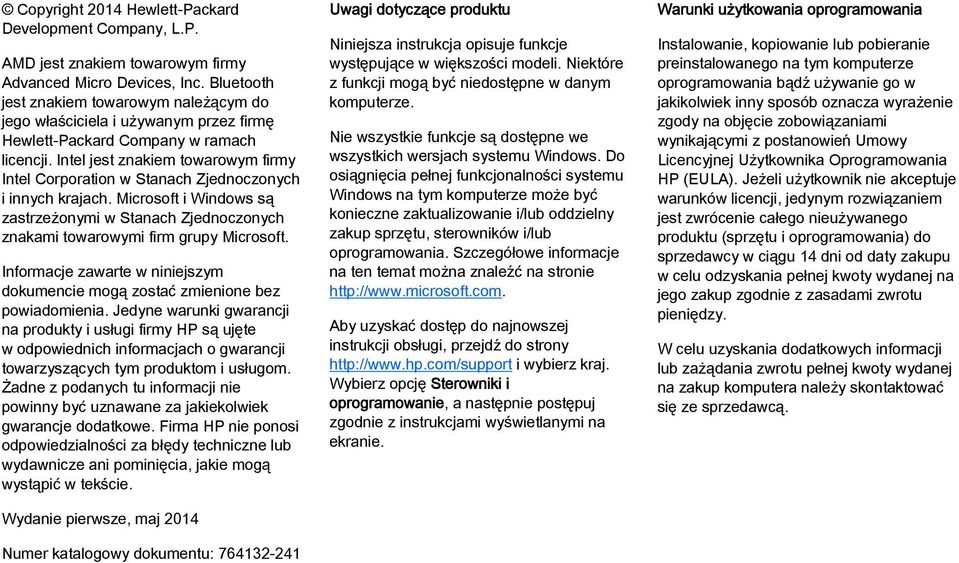 © Copyright 2014 Hewlett-Packard Development Company, L.P.

AMD jest znakiem towarowym firmy Advanced Micro Devices, Inc. Bluetooth jest znakiem towarowym należącym do jego właściciela i używanym przez firmę Hewlett-Packard Company w ramach licencji. Intel jest znakiem towarowym firmy Intel Corporation w Stanach Zjednoczonych i innych krajach. Microsoft i Windows są zastrzeżonymi w Stanach Zjednoczonych znakami towarowymi firm grupy Microsoft.

Informacje zawarte w niniejszym dokumencie mogą zostać zmienione bez powiadomienia. Jedyne warunki gwarancji na produkty i usługi firmy HP są ujęte w odpowiednich informacjach o gwarancji towarzyszących tym produktom i usługom. Żadne z podanych tu informacji nie powinny być uznawane za jakiekolwiek gwarancje dodatkowe. Firma HP nie ponosi odpowiedzialności za błędy techniczne lub wydawnicze ani pominięcia, jakie mogą wystąpić w tekście.

Wydanie pierwsze, maj 2014

Numer katalogowy dokumentu: 764132-241

Uwagi dotyczące produktu

Niniejsza instrukcja opisuje funkcje występujące w większości modeli. Niektóre z funkcji mogą być niedostępne w danym komputerze.

Nie wszystkie funkcje są dostępne we wszystkich wersjach systemu Windows. Do osiągnięcia pełnej funkcjonalności systemu Windows na tym komputerze może być konieczne zaktualizowanie i/lub oddzielny zakup sprzętu, sterowników i/lub oprogramowania. Szczegółowe informacje na ten temat można znaleźć na stronie http://www.microsoft.com.

Aby uzyskać dostęp do najnowszej instrukcji obsługi, przejdź do strony http://www.hp.com/support i wybierz kraj. Wybierz opcję Sterowniki i oprogramowanie, a następnie postępuj zgodnie z instrukcjami wyświetlanymi na ekranie.

Warunki użytkowania oprogramowania

Instalowanie, kopiowanie lub pobieranie preinstalowanego na tym komputerze oprogramowania bądź używanie go w jakikolwiek inny sposób oznacza wyrażenie zgody na objęcie zobowiązaniami wynikającymi z postanowień Umowy Licencyjnej Użytkownika Oprogramowania HP (EULA). Jeżeli użytkownik nie akceptuje warunków licencji, jedynym rozwiązaniem jest zwrócenie całego nieużywanego produktu (sprzętu i oprogramowania) do sprzedawcy w ciągu 14 dni od daty zakupu w celu odzyskania pełnej kwoty wydanej na jego zakup zgodnie z zasadami zwrotu pieniędzy.

W celu uzyskania dodatkowych informacji lub zażądania zwrotu pełnej kwoty wydanej na zakup komputera należy skontaktować się ze sprzedawcą.